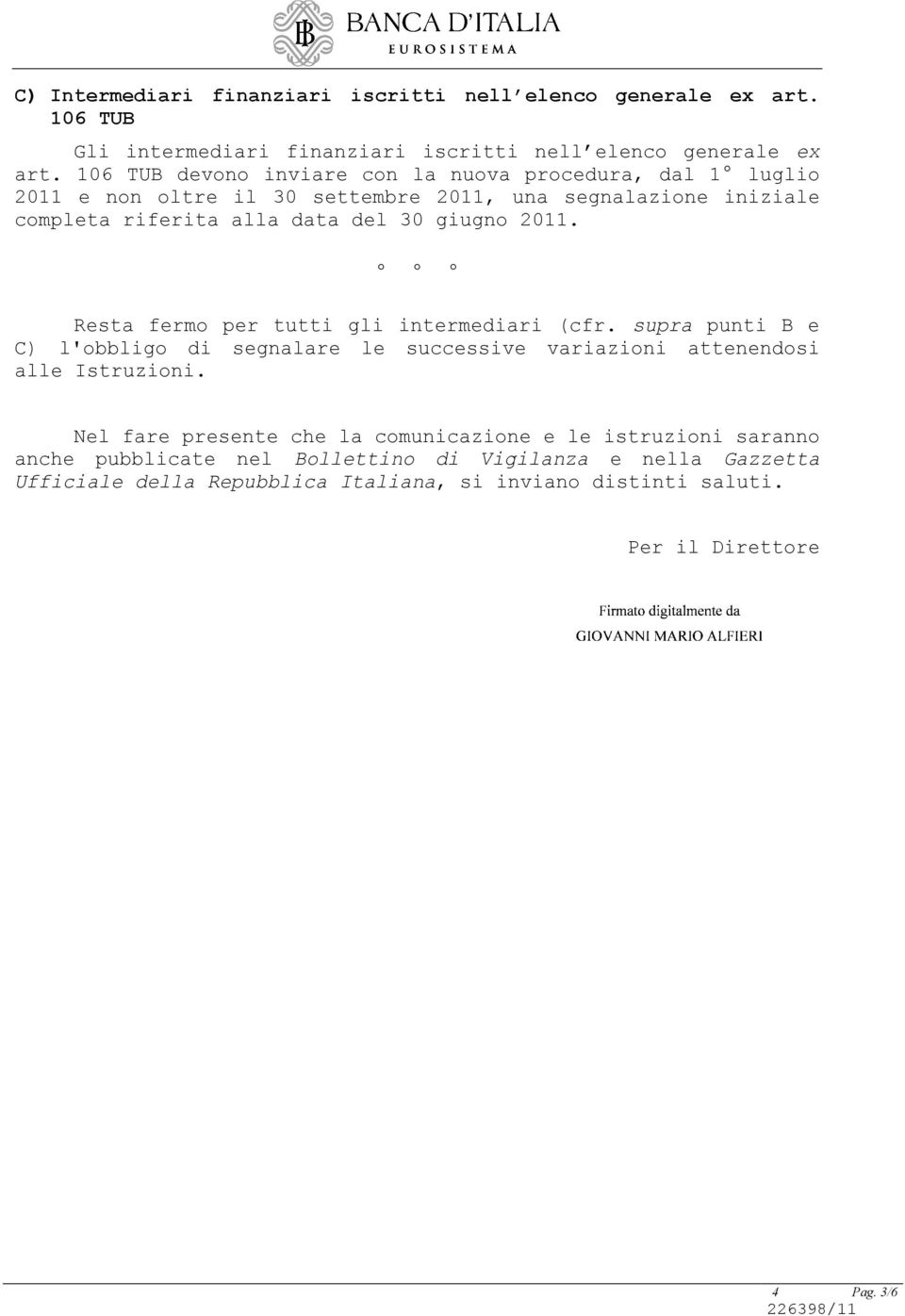 BANCA D'ITALIA
EUROSISTEMA

C) Intermediari finanziari iscritti nell'elenco generale ex art. 106 TUB

Gli intermediari finanziari iscritti nell'elenco generale ex art. 106 TUB devono inviare con la nuova procedura, dal 1° luglio 2011 e non oltre il 30 settembre 2011, una segnalazione iniziale completa riferita alla data del 30 giugno 2011.

° ° °

Resta fermo per tutti gli intermediari (cfr. supra punti B e C) l'obbligo di segnalare le successive variazioni attenendosi alle Istruzioni.

Nel fare presente che la comunicazione e le istruzioni saranno anche pubblicate nel Bollettino di Vigilanza e nella Gazzetta Ufficiale della Repubblica Italiana, si inviano distinti saluti.

Per il Direttore

Firmato digitalmente da
GIOVANNI MARIO ALFIERI

4 Pag. 3/6
226398/11